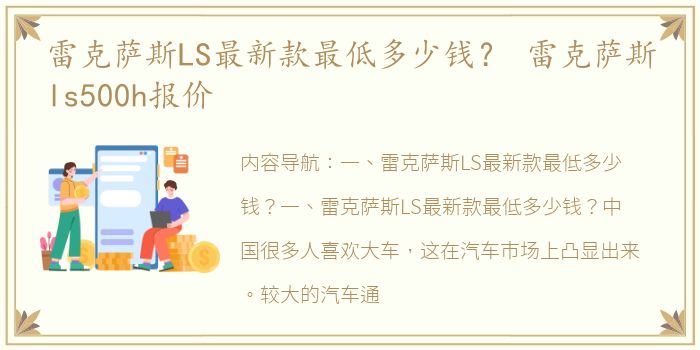 雷克萨斯LS最新款最低多少钱？ 雷克萨斯ls500h报价

内容导航：一、雷克萨斯LS最新款最低多少钱？一、雷克萨斯LS最新款最低多少钱？中国很多人喜欢大车，这在汽车市场上凸显出来。较大的汽车通